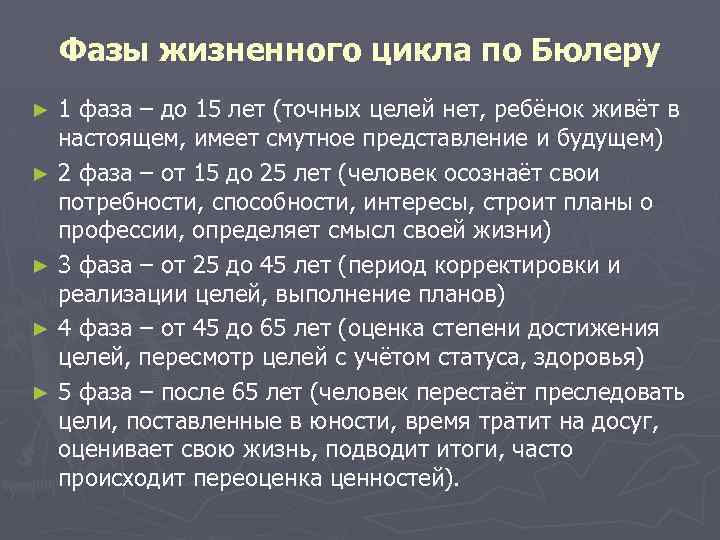 Фазы жизненного цикла по Бюлеру

► 1 фаза – до 15 лет (точных целей нет, ребёнок живёт в настоящем, имеет смутное представление и будущем)

► 2 фаза – от 15 до 25 лет (человек осознаёт свои потребности, способности, интересы, строит планы о профессии, определяет смысл своей жизни)

► 3 фаза – от 25 до 45 лет (период корректировки и реализации целей, выполнение планов)

► 4 фаза – от 45 до 65 лет (оценка степени достижения целей, пересмотр целей с учётом статуса, здоровья)

► 5 фаза – после 65 лет (человек перестаёт преследовать цели, поставленные в юности, время тратит на досуг, оценивает свою жизнь, подводит итоги, часто происходит переоценка ценностей).